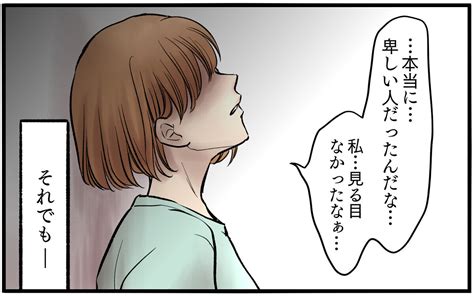 …本当に…
卑しい人だったんだな…

私…見る目
なかったなぁ…

それでも—